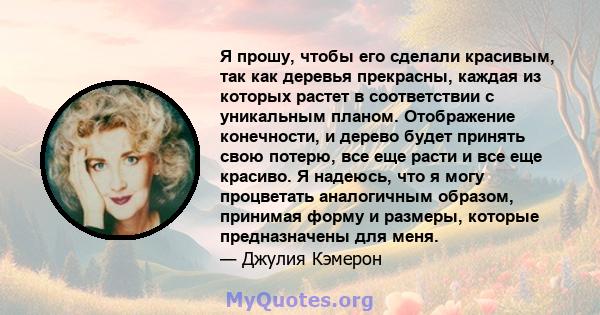 Я прошу, чтобы его сделали красивым, так как деревья прекрасны, каждая из которых растет в соответствии с уникальным планом. Отображение конечности, и дерево будет принять свою потерю, все еще расти и все еще красиво. Я надеюсь, что я могу процветать аналогичным образом, принимая форму и размеры, которые предназначены для меня.
— Джулия Кэмерон

MyQuotes.org